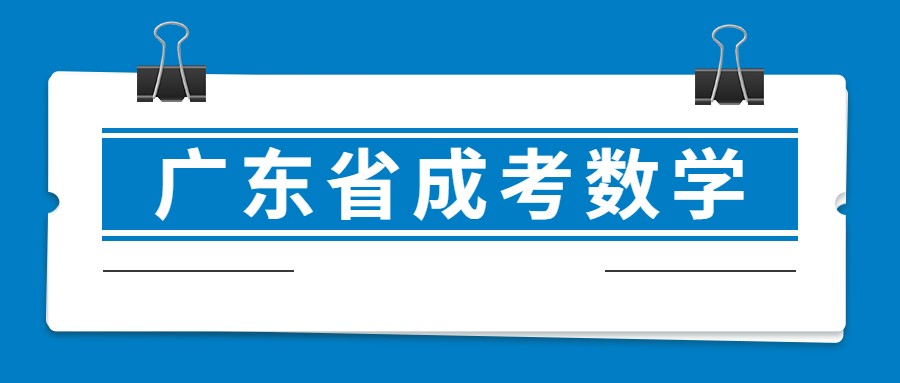 广东省成考数学